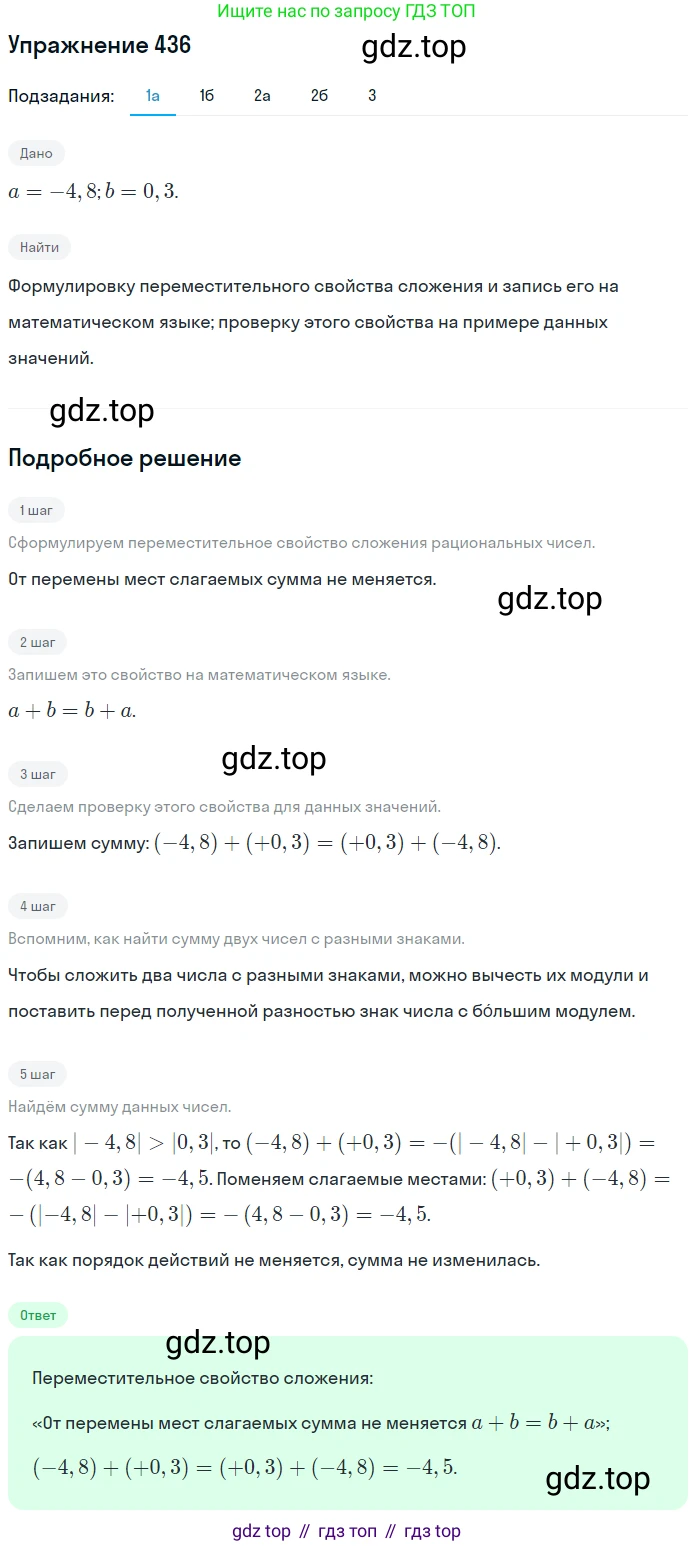 Ищите нас по запросу ГДЗ ТОП

Упражнение 436

gdz.top

Подзадания: 1а 1б 2а 2б 3

Дано

$a = -4,8; b = 0,3.$

Найти

Формулировку переместительного свойства сложения и запись его на математическом языке; проверку этого свойства на примере данных значений.

gdz.top

Подробное решение

1 шаг

Сформулируем переместительное свойство сложения рациональных чисел.

От перемены мест слагаемых сумма не меняется.

gdz.top

2 шаг

Запишем это свойство на математическом языке.

$a + b = b + a.$

gdz.top

3 шаг

Сделаем проверку этого свойства для данных значений.

Запишем сумму: $(-4,8) + (+0,3) = (+0,3) + (-4,8).$

4 шаг

Вспомним, как найти сумму двух чисел с разными знаками.

Чтобы сложить два числа с разными знаками, можно вычесть их модули и поставить перед полученной разностью знак числа с бо́льшим модулем.

5 шаг

Найдём сумму данных чисел.

Так как $|-4,8| > |0,3|$, то $(-4,8) + (+0,3) = -(|-4,8| - |+0,3|) = -(4,8 - 0,3) = -4,5.$ Поменяем слагаемые местами: $(+0,3) + (-4,8) = -(|-4,8| - |+0,3|) = -(4,8 - 0,3) = -4,5.$

Так как порядок действий не меняется, сумма не изменилась.

Ответ

gdz.top

Переместительное свойство сложения:

«От перемены мест слагаемых сумма не меняется $a + b = b + a$»;

$(-4,8) + (+0,3) = (+0,3) + (-4,8) = -4,5.$

gdz.top

gdz top // гдз топ // гдз top